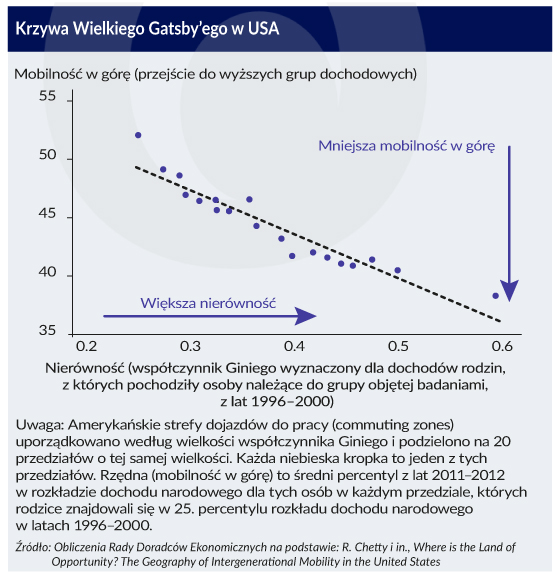 Krzywa Wielkiego Gatsby'ego w USA

Mobilność w górę (przejście do wyższych grup dochodowych)

55
50
45
40
35

Mniejsza mobilność w górę

Większa nierówność

0.2
0.3
0.4
0.5
0.6

Nierówność (współczynnik Giniego wyznaczony dla dochodów rodzin, z których pochodziły osoby należące do grupy objętej badaniami, z lat 1996–2000)

Uwaga: Amerykańskie strefy dojazdów do pracy (commuting zones) uporządkowano według wielkości współczynnika Giniego i podzielono na 20 przedziałów o tej samej wielkości. Każda niebieska kropka to jeden z tych przedziałów. Rzędna (mobilność w górę) to średni percentyl z lat 2011–2012 w rozkładzie dochodu narodowego dla tych osób w każdym przedziale, których rodzice znajdowali się w 25. percentylu rozkładu dochodu narodowego w latach 1996–2000.

Źródło: Obliczenia Rady Doradców Ekonomicznych na podstawie: R. Chetty i in., Where is the Land of Opportunity? The Geography of Intergenerational Mobility in the United States